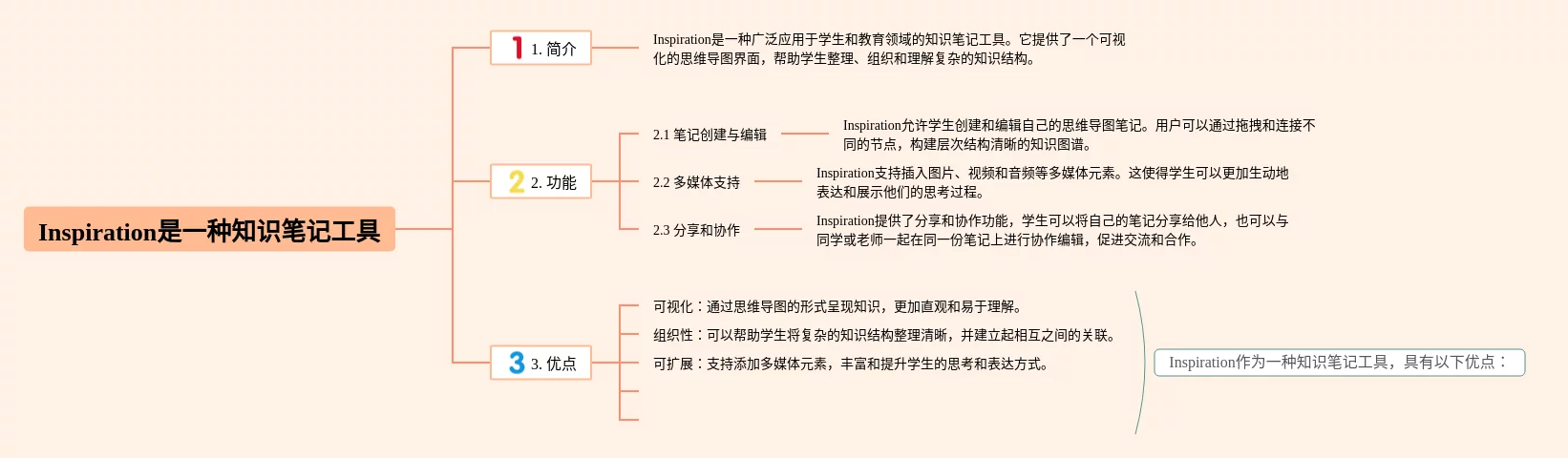 Inspiration是一种知识笔记工具

1 1. 简介

Inspiration是一种广泛应用于学生和教育领域的知识笔记工具。它提供了一个可视化的思维导图界面，帮助学生整理、组织和理解复杂的知识结构。

2 2. 功能

2.1 笔记创建与编辑

Inspiration允许学生创建和编辑自己的思维导图笔记。用户可以通过拖拽和连接不同的节点，构建层次结构清晰的知识图谱。

2.2 多媒体支持

Inspiration支持插入图片、视频和音频等多媒体元素。这使得学生可以更加生动地表达和展示他们的思考过程。

2.3 分享和协作

Inspiration提供了分享和协作功能，学生可以将自己的笔记分享给他人，也可以与同学或老师一起在同一份笔记上进行协作编辑，促进交流和合作。

3 3. 优点

可视化：通过思维导图的形式呈现知识，更加直观和易于理解。

组织性：可以帮助学生将复杂的知识结构整理清晰，并建立起相互之间的关联。

可扩展：支持添加多媒体元素，丰富和提升学生的思考和表达方式。

Inspiration作为一种知识笔记工具，具有以下优点：